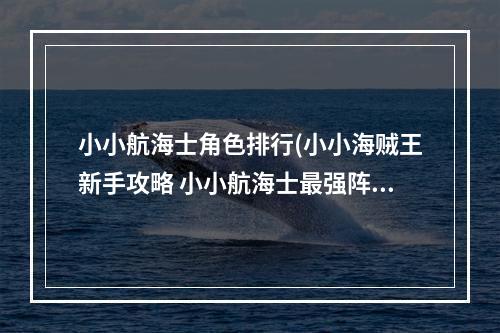 小小航海士角色排行(小小海贼王新手攻略 小小航海士最强阵...